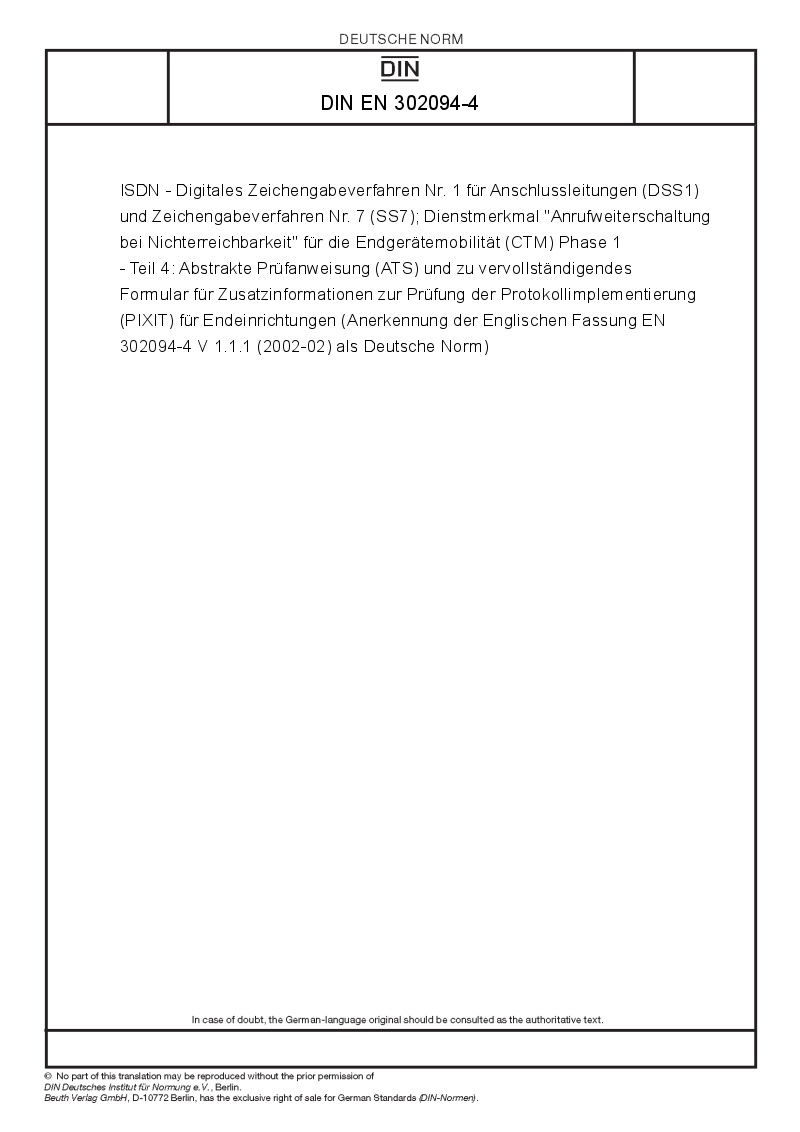 DEUTSCHE NORM

DIN

DIN EN 302094-4

ISDN - Digitales Zeichengabeverfahren Nr. 1 für Anschlussleitungen (DSS1) und Zeichengabeverfahren Nr. 7 (SS7); Dienstmerkmal "Anrufweiterschaltung bei Nichterreichbarkeit" für die Endgerätemobilität (CTM) Phase 1 - Teil 4: Abstrakte Prüfanweisung (ATS) und zu vervollständigendes Formular für Zusatzinformationen zur Prüfung der Protokollimplementierung (PIXIT) für Endeinrichtungen (Anerkennung der Englischen Fassung EN 302094-4 V 1.1.1 (2002-02) als Deutsche Norm)

In case of doubt, the German-language original should be consulted as the authoritative text.

© No part of this translation may be reproduced without the prior permission of DIN Deutsches Institut für Normung e.V., Berlin.
Beuth Verlag GmbH, D-10772 Berlin, has the exclusive right of sale for German Standards (DIN-Normen).